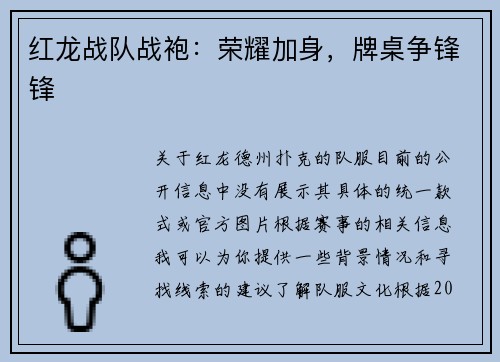 红龙战队战袍：荣耀加身，牌桌争锋锋

关于红龙德州扑克的队服目前的公开信息中没有展示其具体的统一款式或官方图片根据赛事的相关信息我可以为你提供一些背景情况和寻找线索的建议了解队服文化根据20